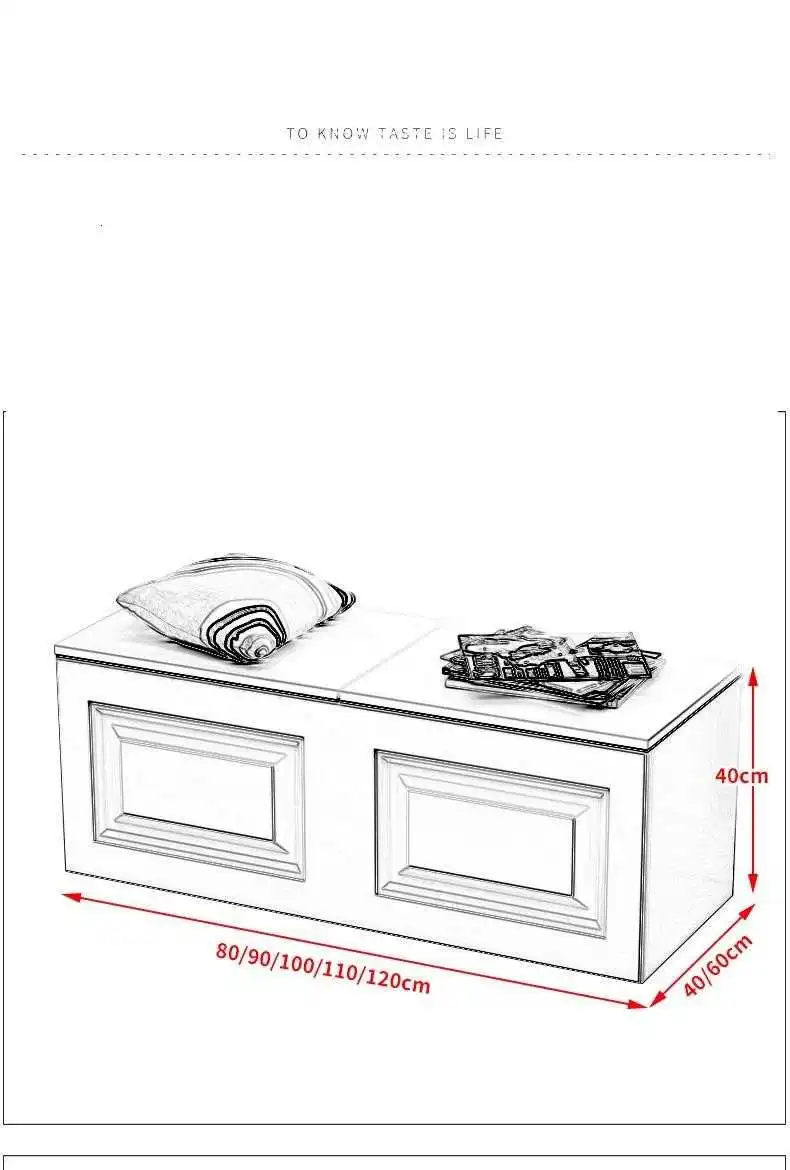 TO KNOW TASTE IS LIFE

40cm

80/90/100/110/120cm

40/60cm